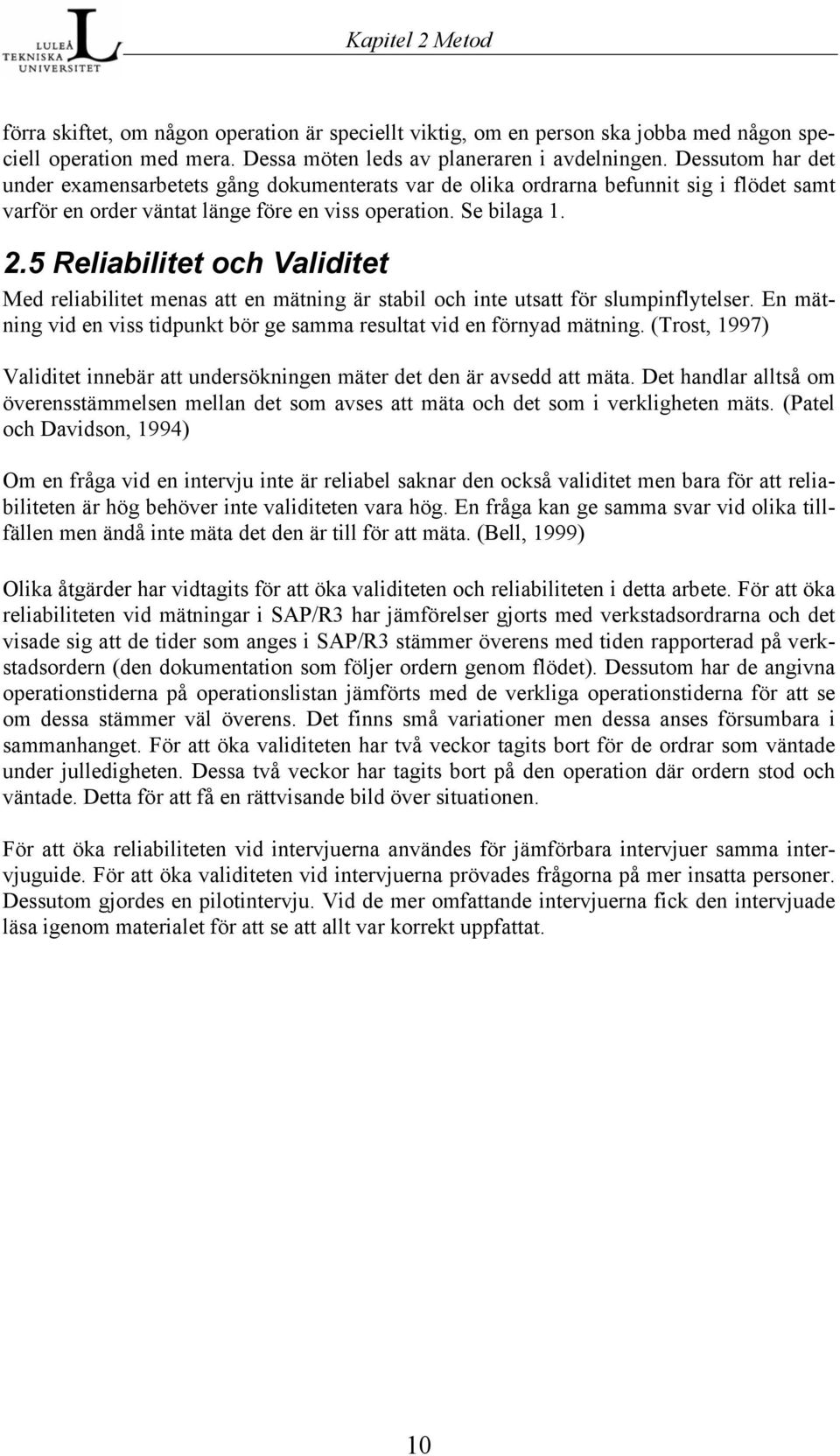 LULEÅ TEKNISKA UNIVERSITET

Kapitel 2 Metod

förra skiftet, om någon operation är speciellt viktig, om en person ska jobba med någon speciell operation med mera. Dessa möten leds av planeraren i avdelningen. Dessutom har det under examensarbetets gång dokumenterats var de olika ordrarna befunnit sig i flödet samt varför en order väntat länge före en viss operation. Se bilaga 1.

2.5 Reliabilitet och Validitet

Med reliabilitet menas att en mätning är stabil och inte utsatt för slumpinflytelser. En mätning vid en viss tidpunkt bör ge samma resultat vid en förnyad mätning. (Trost, 1997)

Validitet innebär att undersökningen mäter det den är avsedd att mäta. Det handlar alltså om överensstämmelsen mellan det som avses att mäta och det som i verkligheten mäts. (Patel och Davidson, 1994)

Om en fråga vid en intervju inte är reliabel saknar den också validitet men bara för att reliabiliteten är hög behöver inte validiteten vara hög. En fråga kan ge samma svar vid olika tillfällen men ändå inte mäta det den är till för att mäta. (Bell, 1999)

Olika åtgärder har vidtagits för att öka validiteten och reliabiliteten i detta arbete. För att öka reliabiliteten vid mätningar i SAP/R3 har jämförelser gjorts med verkstadsordrarna och det visade sig att de tider som anges i SAP/R3 stämmer överens med tiden rapporterad på verkstadsordern (den dokumentation som följer ordern genom flödet). Dessutom har de angivna operationstiderna på operationslistan jämförts med de verkliga operationstiderna för att se om dessa stämmer väl överens. Det finns små variationer men dessa anses försumbara i sammanhanget. För att öka validiteten har två veckor tagits bort för de ordrar som väntade under julledigheten. Dessa två veckor har tagits bort på den operation där ordern stod och väntade. Detta för att få en rättvisande bild över situationen.

För att öka reliabiliteten vid intervjuerna användes för jämförbara intervjuer samma intervjuguide. För att öka validiteten vid intervjuerna prövades frågorna på mer insatta personer. Dessutom gjordes en pilotintervju. Vid de mer omfattande intervjuerna fick den intervjuade läsa igenom materialet för att se att allt var korrekt uppfattat.

10